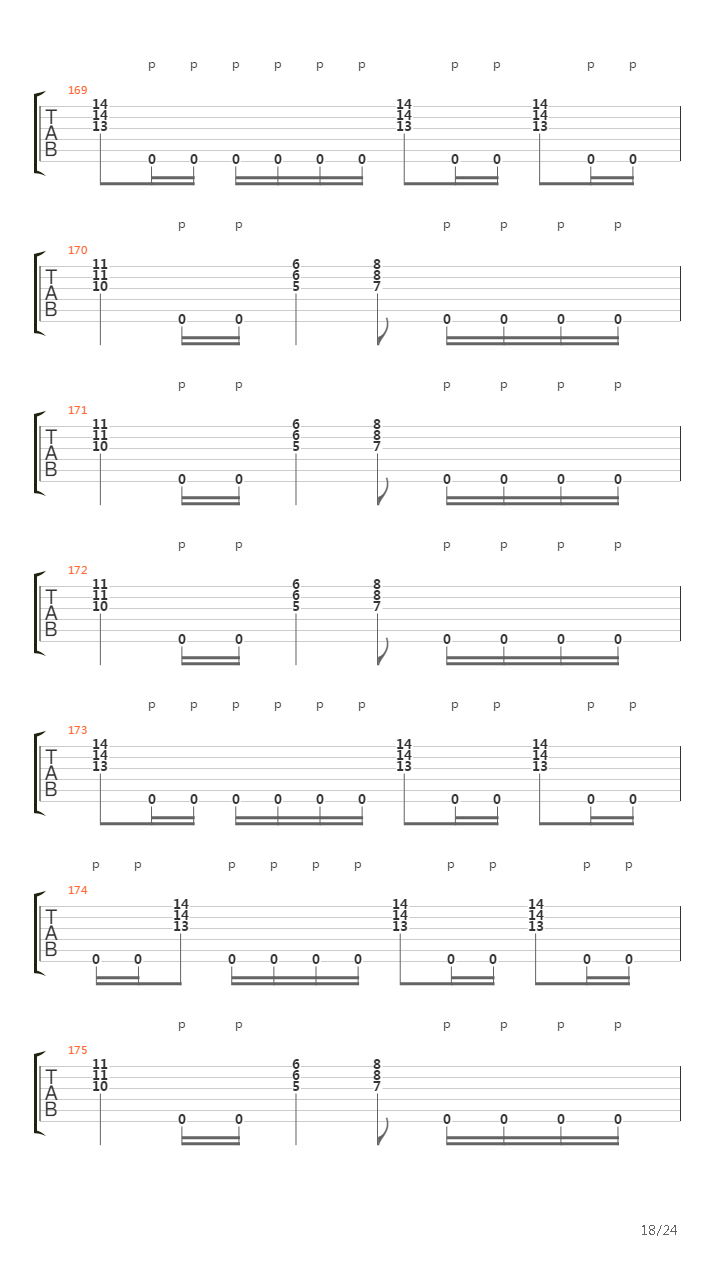 p p p p p p p p p p

169

T
A
B

14
14
13

0 0 0 0 0 0

14
14
13

0 0

14
14
13

0 0

p p p p p p

170

T
A
B

11
11
10

0 0

6
6
5

8
8
7

0 0 0 0

p p p p p p

171

T
A
B

11
11
10

0 0

6
6
5

8
8
7

0 0 0 0

p p p p p p

172

T
A
B

11
11
10

0 0

6
6
5

8
8
7

0 0 0 0

p p p p p p p p p p

173

T
A
B

14
14
13

0 0 0 0 0 0

14
14
13

0 0

14
14
13

0 0

p p p p p p p p p p

174

T
A
B

0 0

14
14
13

0 0 0 0

14
14
13

0 0

14
14
13

0 0

p p p p p p

175

T
A
B

11
11
10

0 0

6
6
5

8
8
7

0 0 0 0

18/24